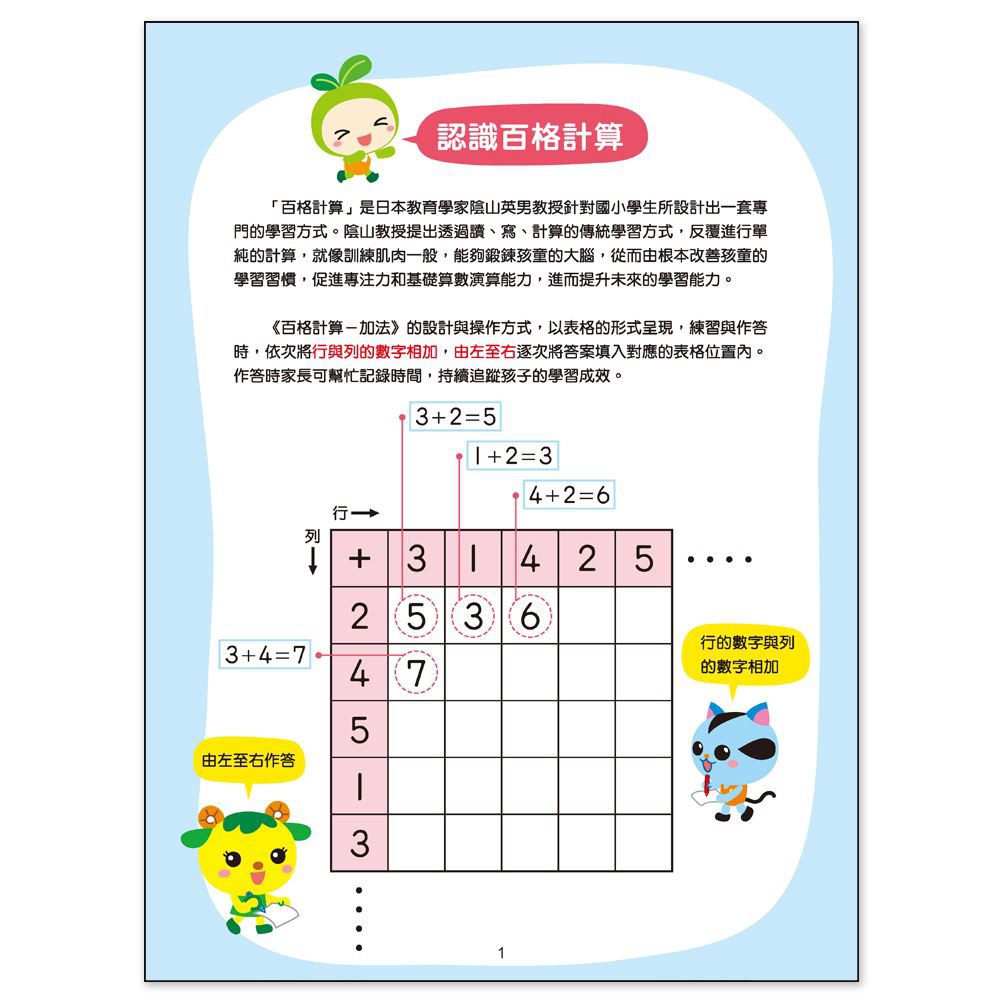 認識百格計算

「百格計算」是日本教育學家陰山英男教授針對國小學生所設計出一套專門的學習方式。陰山教授提出透過讀、寫、計算的傳統學習方式，反覆進行單純的計算，就像訓練肌肉一般，能夠鍛鍊孩童的大腦，從而由根本改善孩童的學習習慣，促進專注力和基礎算數演算能力，進而提升未來的學習能力。

《百格計算－加法》的設計與操作方式，以表格的形式呈現，練習與作答時，依次將行與列的數字相加，由左至右逐次將答案填入對應的表格位置內。作答時家長可幫忙記錄時間，持續追蹤孩子的學習成效。

$3+2=5$

$1+2=3$

$4+2=6$

行→

列↓

| + | 3 | 1 | 4 | 2 | 5 |
|---|---|---|---|---|---|
| 2 | 5 | 3 | 6 | | |
| 4 | 7 | | | | |
| 5 | | | | | |
| 1 | | | | | |
| 3 | | | | | |

····

$3+4=7$

行的數字與列的數字相加

由左至右作答

1